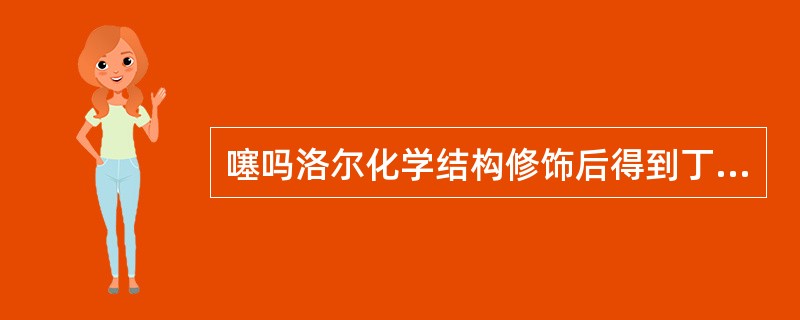 噻吗洛尔化学结构修饰后得到丁...